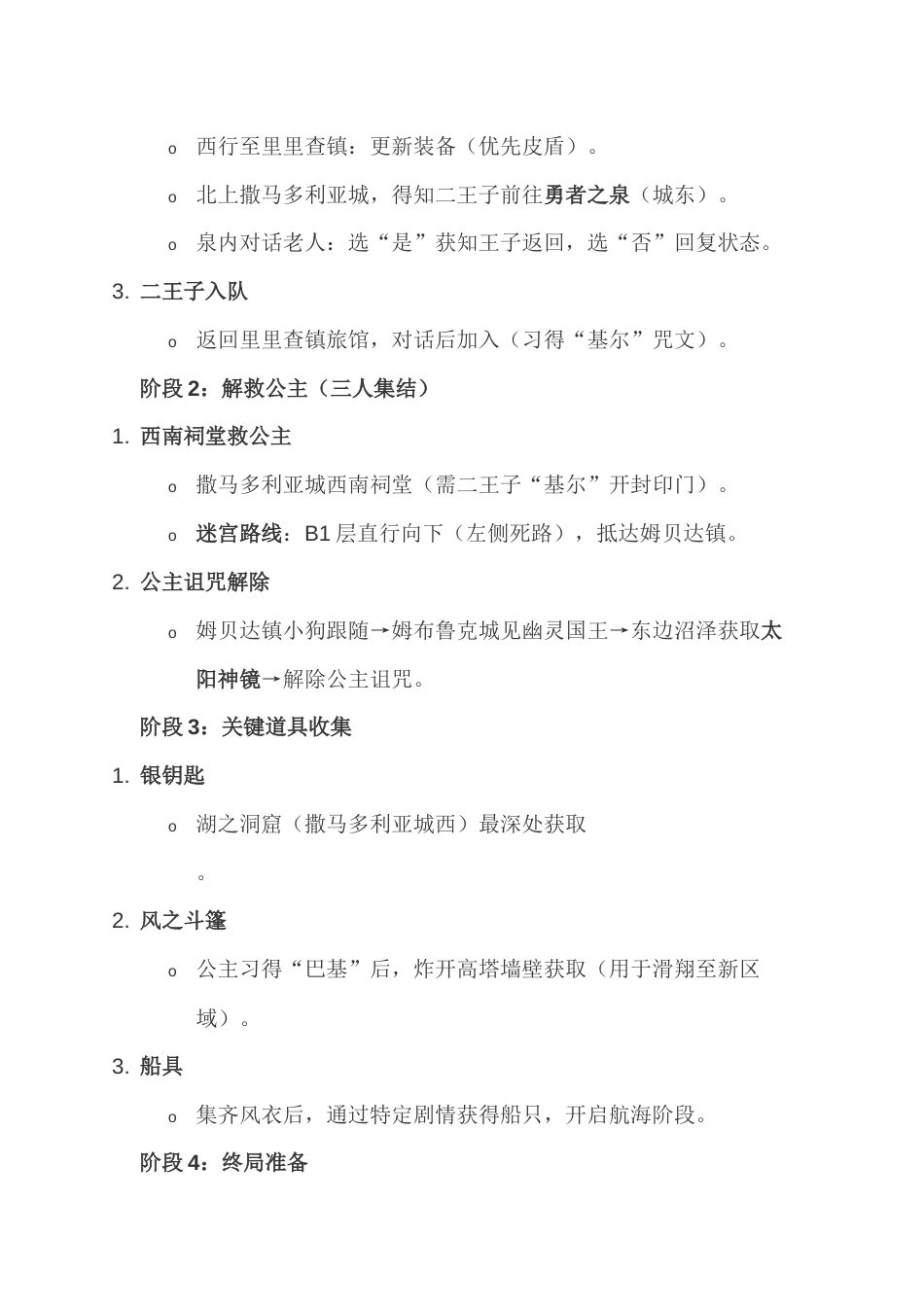 o 西行至里里查镇：更新装备（优先皮盾）。

o 北上撒马多利亚城，得知二王子前往勇者之泉（城东）。

o 泉内对话老人：选“是”获知王子返回，选“否”回复状态。

3. 二王子入队

o 返回里里查镇旅馆，对话后加入（习得“基尔”咒文）。

阶段 2：解救公主（三人集结）

1. 西南祠堂救公主

o 撒马多利亚城西南祠堂（需二王子“基尔”开封印门）。

o 迷宫路线：B1 层直行向下（左侧死路），抵达姆贝达镇。

2. 公主诅咒解除

o 姆贝达镇小狗跟随→姆布鲁克城见幽灵国王→东边沼泽获取太阳神镜→解除公主诅咒。

阶段 3：关键道具收集

1. 银钥匙

o 湖之洞窟（撒马多利亚城西）最深处获取

。

2. 风之斗篷

o 公主习得“巴基”后，炸开高塔墙壁获取（用于滑翔至新区域）。

3. 船具

o 集齐风衣后，通过特定剧情获得船只，开启航海阶段。

阶段 4：终局准备